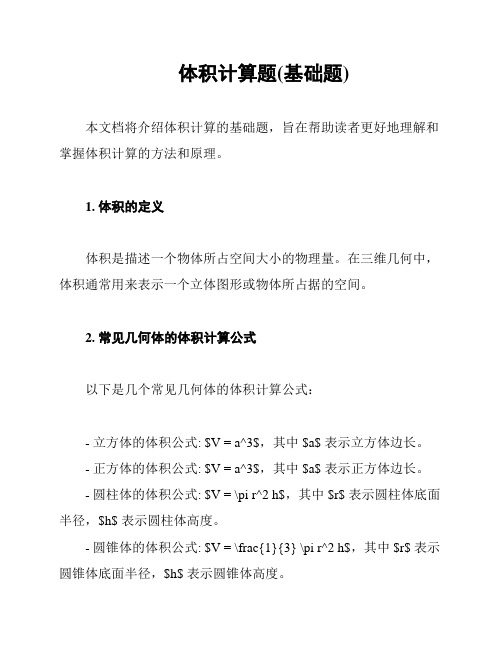 体积计算题(基础题)

本文档将介绍体积计算的基础题，旨在帮助读者更好地理解和掌握体积计算的方法和原理。

1. 体积的定义

体积是描述一个物体所占空间大小的物理量。在三维几何中，体积通常用来表示一个立体图形或物体所占据的空间。

2. 常见几何体的体积计算公式

以下是几个常见几何体的体积计算公式：

- 立方体的体积公式: \$V = a^3\$，其中 \$a\$ 表示立方体边长。
- 正方体的体积公式: \$V = a^3\$，其中 \$a\$ 表示正方体边长。
- 圆柱体的体积公式: \$V = \pi r^2 h\$，其中 \$r\$ 表示圆柱体底面半径，\$h\$ 表示圆柱体高度。
- 圆锥体的体积公式: \$V = \frac{1}{3} \pi r^2 h\$，其中 \$r\$ 表示圆锥体底面半径，\$h\$ 表示圆锥体高度。